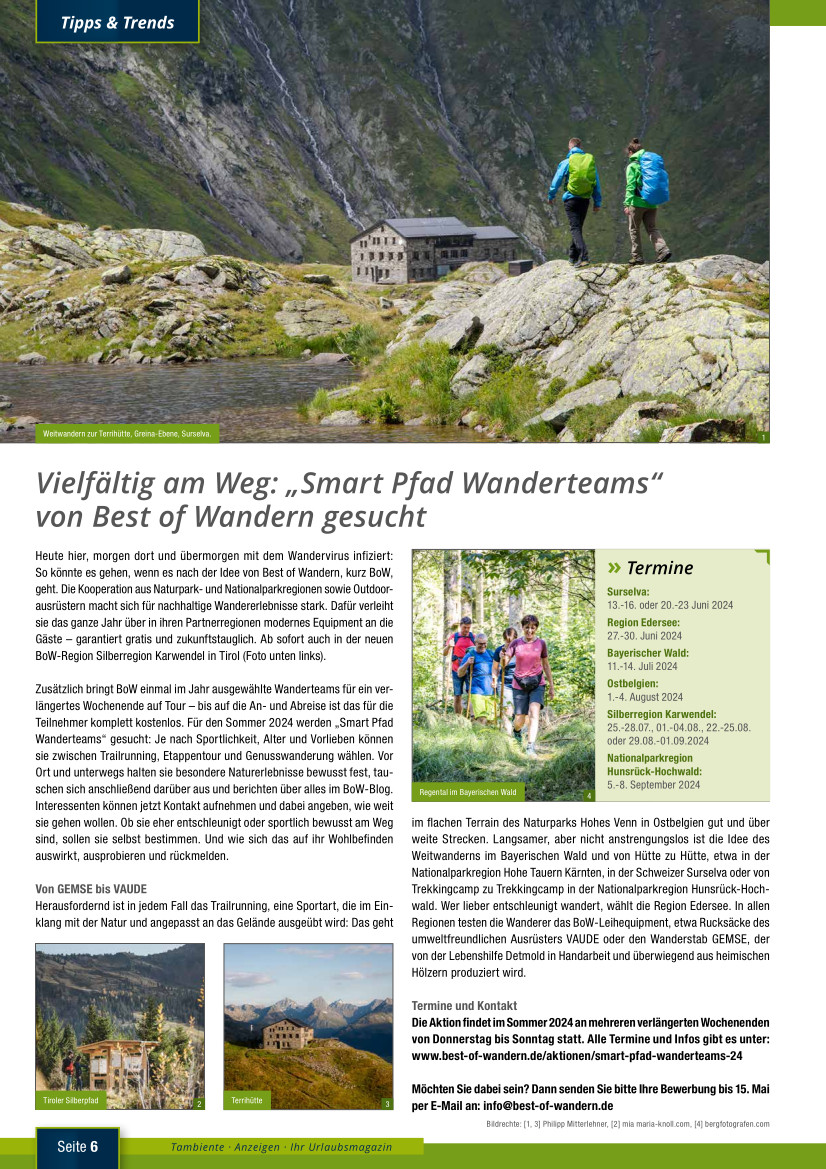 Tipps & Trends

Weitwandern zur Terrihütte, Greina-Ebene, Surselva.

1

Vielfältig am Weg: „Smart Pfad Wanderteams" von Best of Wandern gesucht

Heute hier, morgen dort und übermorgen mit dem Wandervirus infiziert: So könnte es gehen, wenn es nach der Idee von Best of Wandern, kurz BoW, geht. Die Kooperation aus Naturpark- und Nationalparkregionen sowie Outdoorausrüstern macht sich für nachhaltige Wandererlebnisse stark. Dafür verleiht sie das ganze Jahr über in ihren Partnerregionen modernes Equipment an die Gäste – garantiert gratis und zukunftstauglich. Ab sofort auch in der neuen BoW-Region Silberregion Karwendel in Tirol (Foto unten links).

Zusätzlich bringt BoW einmal im Jahr ausgewählte Wanderteams für ein verlängertes Wochenende auf Tour – bis auf die An- und Abreise ist das für die Teilnehmer komplett kostenlos. Für den Sommer 2024 werden „Smart Pfad Wanderteams" gesucht: Je nach Sportlichkeit, Alter und Vorlieben können sie zwischen Trailrunning, Etappentour und Genusswanderung wählen. Vor Ort und unterwegs halten sie besondere Naturerlebnisse bewusst fest, tauschen sich anschließend darüber aus und berichten über alles im BoW-Blog. Interessenten können jetzt Kontakt aufnehmen und dabei angeben, wie weit sie gehen wollen. Ob sie eher entschleunigt oder sportlich bewusst am Weg sind, sollen sie selbst bestimmen. Und wie sich das auf ihr Wohlbefinden auswirkt, ausprobieren und rückmelden.

Von GEMSE bis VAUDE
Herausfordernd ist in jedem Fall das Trailrunning, eine Sportart, die im Einklang mit der Natur und angepasst an das Gelände ausgeübt wird: Das geht

Tiroler Silberpfad 2

Terrihütte 3

Regental im Bayerischen Wald 4

» Termine
Surselva:
13.-16. oder 20.-23 Juni 2024
Region Edersee:
27.-30. Juni 2024
Bayerischer Wald:
11.-14. Juli 2024
Ostbelgien:
1.-4. August 2024
Silberregion Karwendel:
25.-28.07., 01.-04.08., 22.-25.08. oder 29.08.-01.09.2024
Nationalparkregion Hunsrück-Hochwald:
5.-8. September 2024

im flachen Terrain des Naturparks Hohes Venn in Ostbelgien gut und über weite Strecken. Langsamer, aber nicht anstrengungslos ist die Idee des Weitwanderns im Bayerischen Wald und von Hütte zu Hütte, etwa in der Nationalparkregion Hohe Tauern Kärnten, in der Schweizer Surselva oder von Trekkingcamp zu Trekkingcamp in der Nationalparkregion Hunsrück-Hochwald. Wer lieber entschleunigt wandert, wählt die Region Edersee. In allen Regionen testen die Wanderer das BoW-Leihequipment, etwa Rucksäcke des umweltfreundlichen Ausrüsters VAUDE oder den Wanderstab GEMSE, der von der Lebenshilfe Detmold in Handarbeit und überwiegend aus heimischen Hölzern produziert wird.

Termine und Kontakt
Die Aktion findet im Sommer 2024 an mehreren verlängerten Wochenenden von Donnerstag bis Sonntag statt. Alle Termine und Infos gibt es unter: www.best-of-wandern.de/aktionen/smart-pfad-wanderteams-24

Möchten Sie dabei sein? Dann senden Sie bitte Ihre Bewerbung bis 15. Mai per E-Mail an: info@best-of-wandern.de

Bildrechte: [1, 3] Philipp Mitterlehner, [2] mia maria-knoll.com, [4] bergfotografen.com

Seite 6 Tambiente · Anzeigen · Ihr Urlaubsmagazin